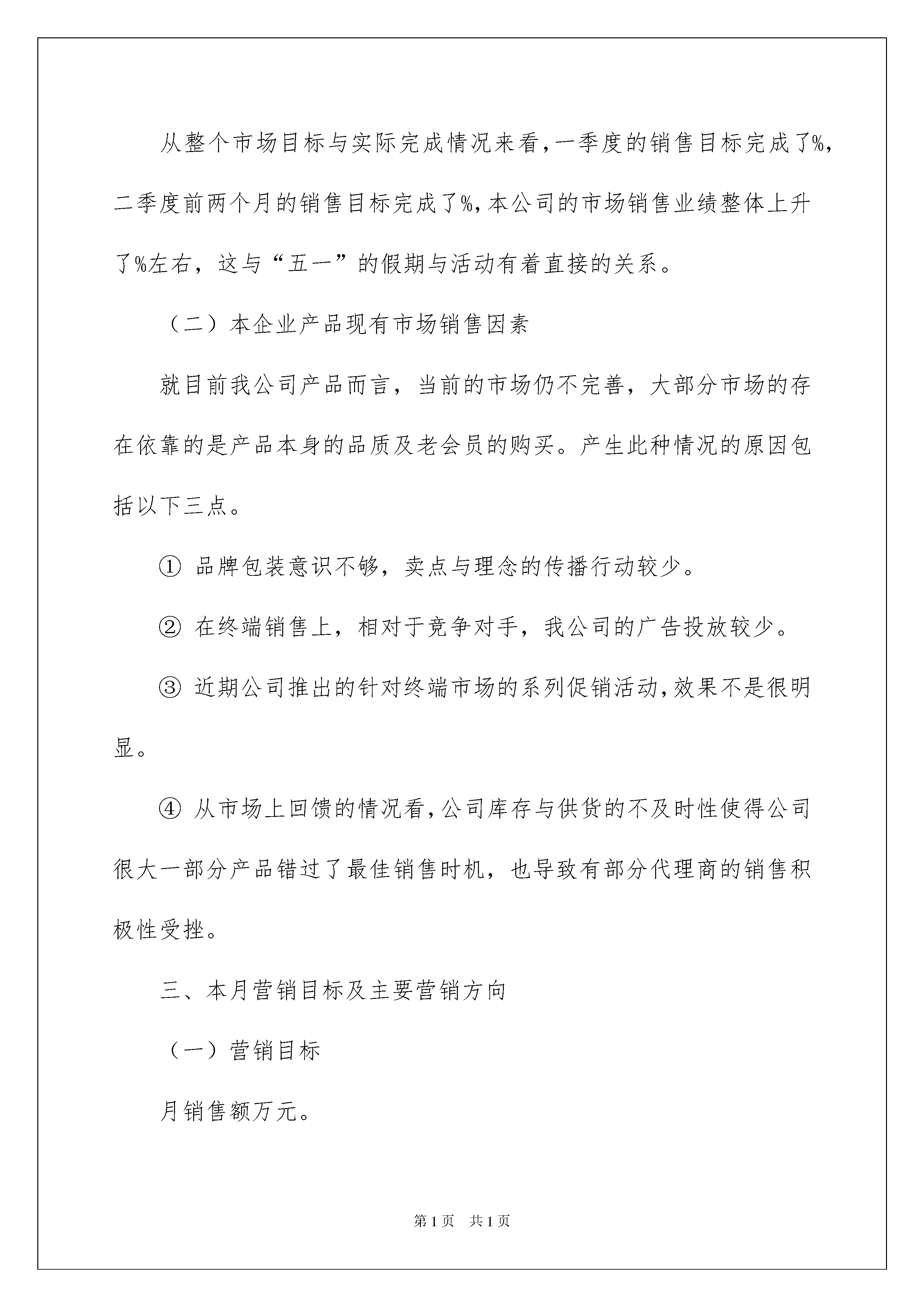 从整个市场目标与实际完成情况来看，一季度的销售目标完成了%，二季度前两个月的销售目标完成了%，本公司的市场销售业绩整体上升了%左右，这与“五一”的假期与活动有着直接的关系。

（二）本企业产品现有市场销售因素

就目前我公司产品而言，当前的市场仍不完善，大部分市场的存在依靠的是产品本身的品质及老会员的购买。产生此种情况的原因包括以下三点。

① 品牌包装意识不够，卖点与理念的传播行动较少。

② 在终端销售上，相对于竞争对手，我公司的广告投放较少。

③ 近期公司推出的针对终端市场的系列促销活动，效果不是很明显。

④ 从市场上回馈的情况看，公司库存与供货的不及时性使得公司很大一部分产品错过了最佳销售时机，也导致有部分代理商的销售积极性受挫。

三、本月营销目标及主要营销方向

（一）营销目标

月销售额万元。

第1页　共1页